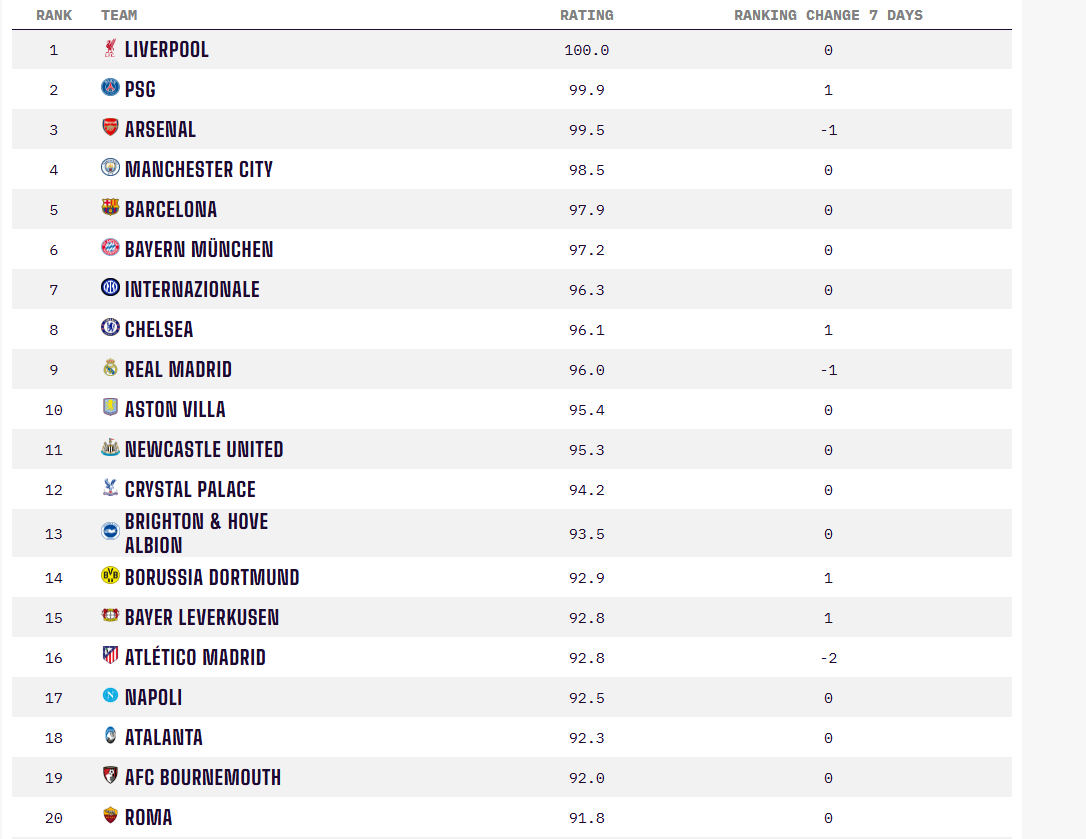 | RANK | TEAM | RATING | RANKING CHANGE 7 DAYS |
|---|---|---|---|
| 1 | LIVERPOOL | 100.0 | 0 |
| 2 | PSG | 99.9 | 1 |
| 3 | ARSENAL | 99.5 | -1 |
| 4 | MANCHESTER CITY | 98.5 | 0 |
| 5 | BARCELONA | 97.9 | 0 |
| 6 | BAYERN MÜNCHEN | 97.2 | 0 |
| 7 | INTERNAZIONALE | 96.3 | 0 |
| 8 | CHELSEA | 96.1 | 1 |
| 9 | REAL MADRID | 96.0 | -1 |
| 10 | ASTON VILLA | 95.4 | 0 |
| 11 | NEWCASTLE UNITED | 95.3 | 0 |
| 12 | CRYSTAL PALACE | 94.2 | 0 |
| 13 | BRIGHTON & HOVE ALBION | 93.5 | 0 |
| 14 | BORUSSIA DORTMUND | 92.9 | 1 |
| 15 | BAYER LEVERKUSEN | 92.8 | 1 |
| 16 | ATLÉTICO MADRID | 92.8 | -2 |
| 17 | NAPOLI | 92.5 | 0 |
| 18 | ATALANTA | 92.3 | 0 |
| 19 | AFC BOURNEMOUTH | 92.0 | 0 |
| 20 | ROMA | 91.8 | 0 |